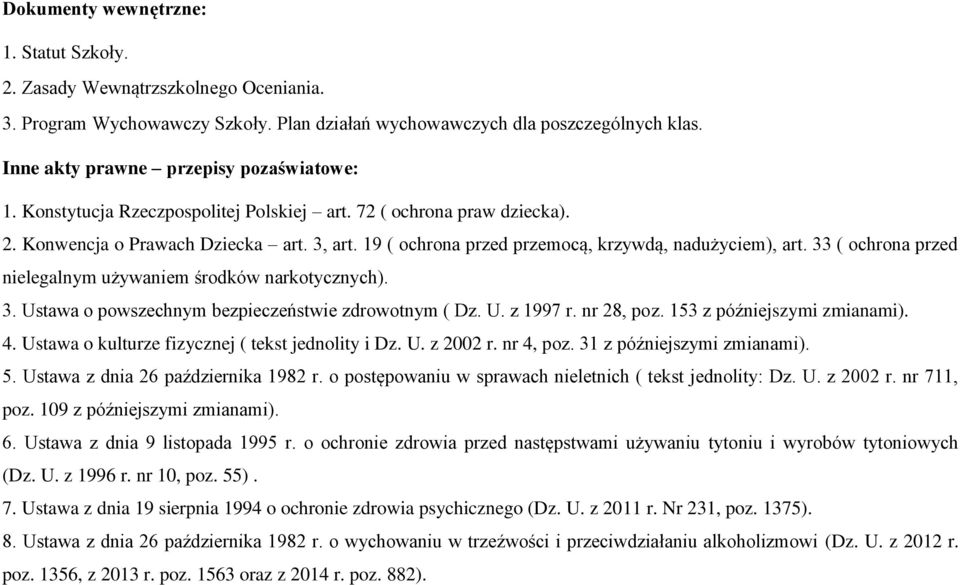 Dokumenty wewnętrzne:

1. Statut Szkoły.

2. Zasady Wewnątrzszkolnego Oceniania.

3. Program Wychowawczy Szkoły. Plan działań wychowawczych dla poszczególnych klas.

Inne akty prawne – przepisy pozaświatowe:

1. Konstytucja Rzeczpospolitej Polskiej – art. 72 ( ochrona praw dziecka).

2. Konwencja o Prawach Dziecka – art. 3, art. 19 ( ochrona przed przemocą, krzywdą, nadużyciem), art. 33 ( ochrona przed nielegalnym używaniem środków narkotycznych).

3. Ustawa o powszechnym bezpieczeństwie zdrowotnym ( Dz. U. z 1997 r. nr 28, poz. 153 z późniejszymi zmianami).

4. Ustawa o kulturze fizycznej ( tekst jednolity i Dz. U. z 2002 r. nr 4, poz. 31 z późniejszymi zmianami).

5. Ustawa z dnia 26 października 1982 r. o postępowaniu w sprawach nieletnich ( tekst jednolity: Dz. U. z 2002 r. nr 711, poz. 109 z późniejszymi zmianami).

6. Ustawa z dnia 9 listopada 1995 r. o ochronie zdrowia przed następstwami używaniu tytoniu i wyrobów tytoniowych (Dz. U. z 1996 r. nr 10, poz. 55) .

7. Ustawa z dnia 19 sierpnia 1994 o ochronie zdrowia psychicznego (Dz. U. z 2011 r. Nr 231, poz. 1375).

8. Ustawa z dnia 26 października 1982 r. o wychowaniu w trzeźwości i przeciwdziałaniu alkoholizmowi (Dz. U. z 2012 r. poz. 1356, z 2013 r. poz. 1563 oraz z 2014 r. poz. 882).